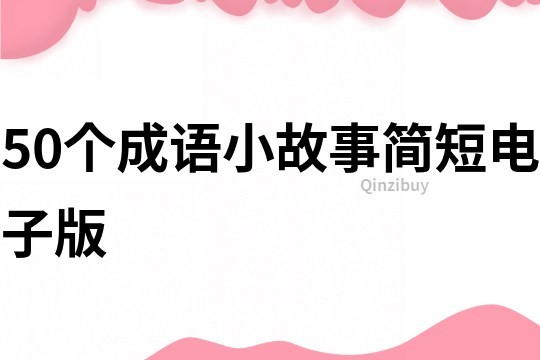 50个成语小故事简短电子版

Qinzibuy